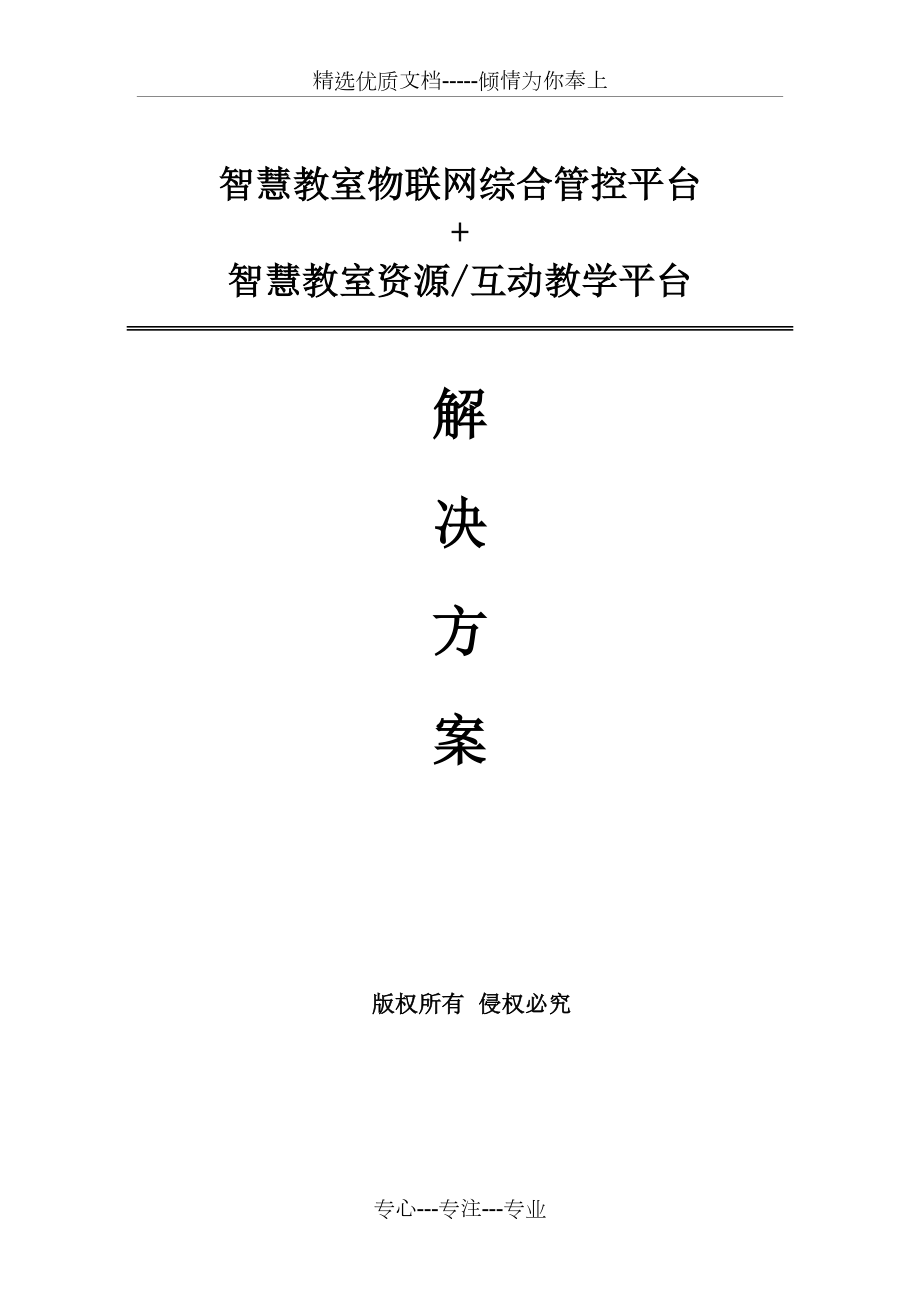 精选优质文档-----倾情为你奉上

智慧教室物联网综合管控平台
+
智慧教室资源/互动教学平台

解

决

方

案

版权所有 侵权必究

专心---专注---专业